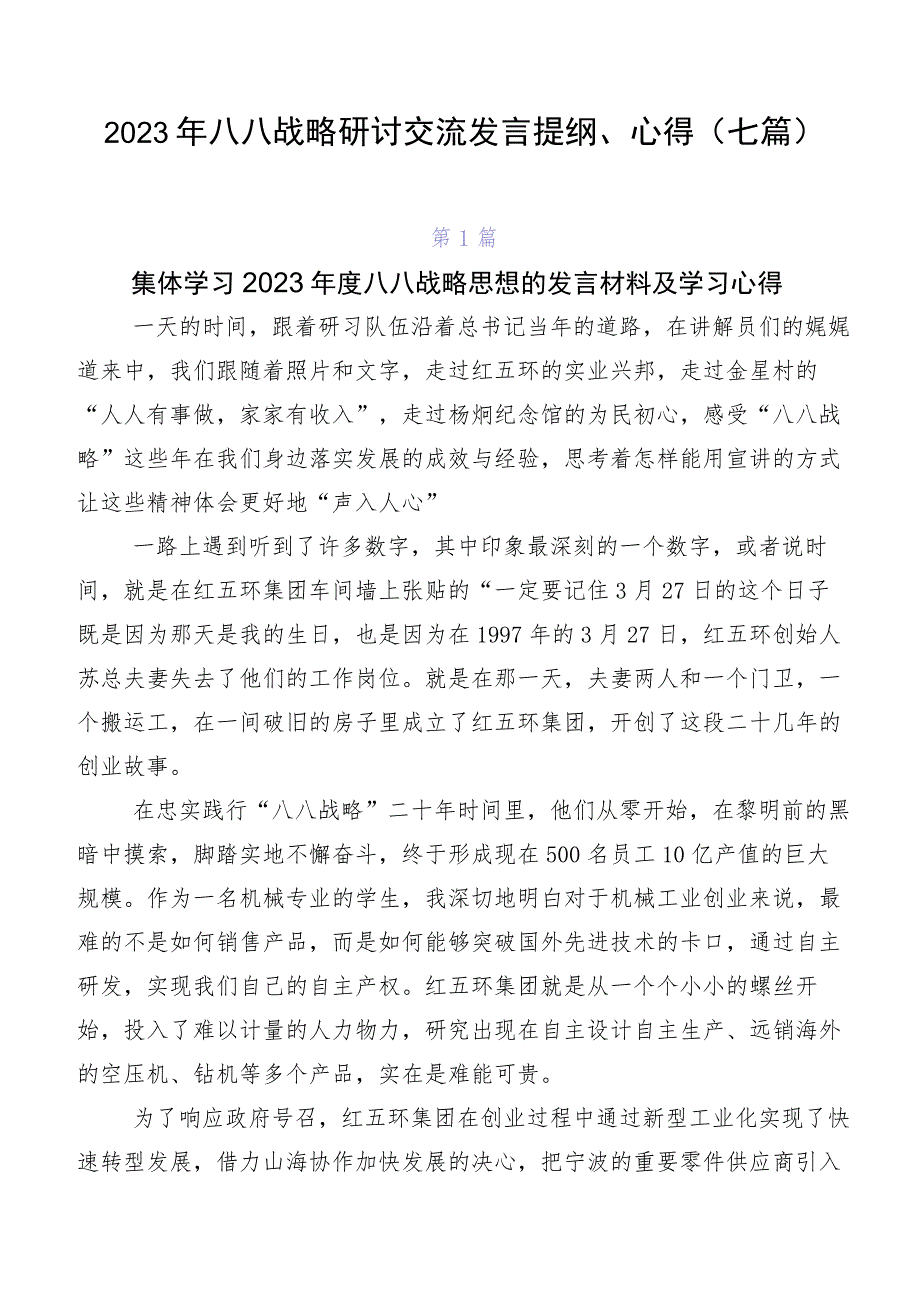 2023年八八战略研讨交流发言提纲、心得（七篇）

第1篇

集体学习2023年度八八战略思想的发言材料及学习心得

一天的时间，跟着研习队伍沿着总书记当年的道路，在讲解员们的娓娓道来中，我们跟随着照片和文字，走过红五环的实业兴邦，走过金星村的“人人有事做，家家有收入”，走过杨炯纪念馆的为民初心，感受“八八战略”这些年在我们身边落实发展的成效与经验，思考着怎样能用宣讲的方式让这些精神体会更好地“声入人心”

一路上遇到听到了许多数字，其中印象最深刻的一个数字，或者说时间，就是在红五环集团车间墙上张贴的“一定要记住3月27日的这个日子既是因为那天是我的生日，也是因为在1997年的3月27日，红五环创始人苏总夫妻失去了他们的工作岗位。就是在那一天，夫妻两人和一个门卫，一个搬运工，在一间破旧的房子里成立了红五环集团，开创了这段二十几年的创业故事。

在忠实践行“八八战略”二十年时间里，他们从零开始，在黎明前的黑暗中摸索，脚踏实地不懈奋斗，终于形成现在500名员工10亿产值的巨大规模。作为一名机械专业的学生，我深切地明白对于机械工业创业来说，最难的不是如何销售产品，而是如何能够突破国外先进技术的卡口，通过自主研发，实现我们自己的自主产权。红五环集团就是从一个个小小的螺丝开始，投入了难以计量的人力物力，研究出现在自主设计自主生产、远销海外的空压机、钻机等多个产品，实在是难能可贵。

为了响应政府号召，红五环集团在创业过程中通过新型工业化实现了快速转型发展，借力山海协作加快发展的决心，把宁波的重要零件供应商引入